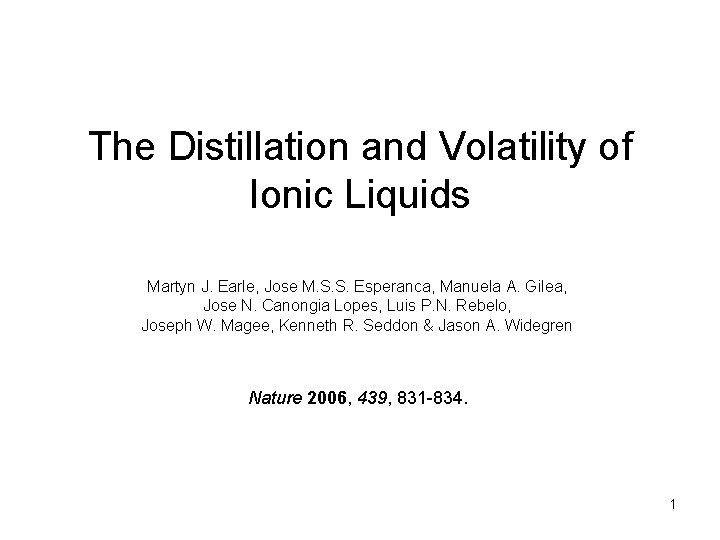 The Distillation and Volatility of Ionic Liquids

Martyn J. Earle, Jose M.S.S. Esperanca, Manuela A. Gilea,
Jose N. Canongia Lopes, Luis P.N. Rebelo,
Joseph W. Magee, Kenneth R. Seddon & Jason A. Widegren

Nature 2006, 439, 831-834.

1